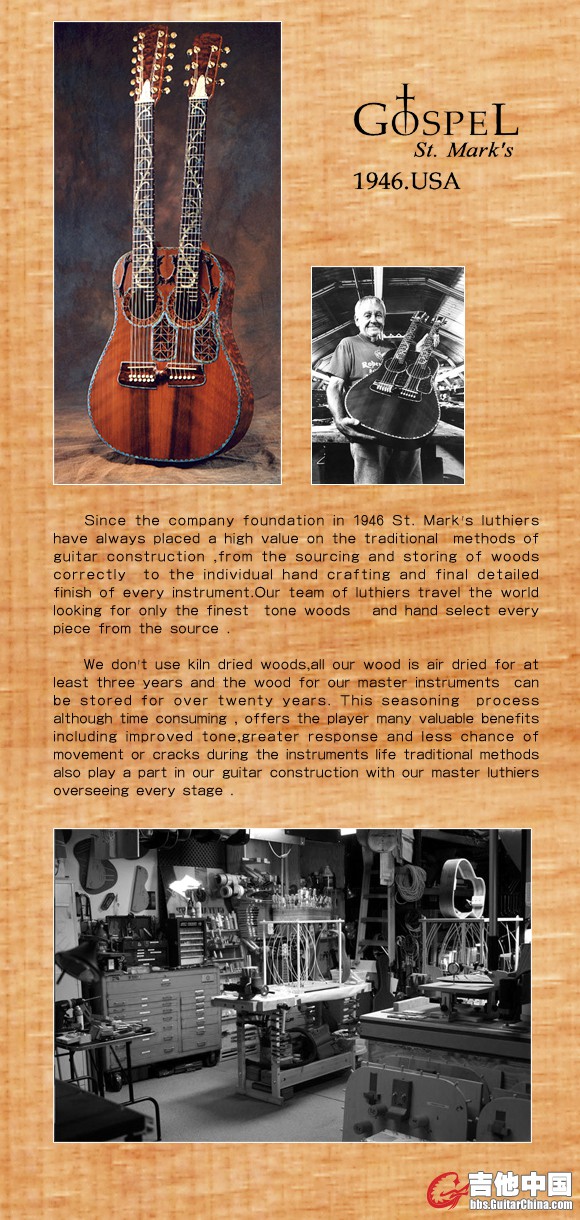 GOSPEL
St. Mark's
1946.USA

Since the company foundation in 1946 St. Mark's luthiers have always placed a high value on the traditional methods of guitar construction ,from the sourcing and storing of woods correctly to the individual hand crafting and final detailed finish of every instrument.Our team of luthiers travel the world looking for only the finest tone woods and hand select every piece from the source .

We don't use kiln dried woods,all our wood is air dried for at least three years and the wood for our master instruments can be stored for over twenty years. This seasoning process although time consuming , offers the player many valuable benefits including improved tone,greater response and less chance of movement or cracks during the instruments life traditional methods also play a part in our guitar construction with our master luthiers overseeing every stage .

吉他中国
bbs.GuitarChina.com